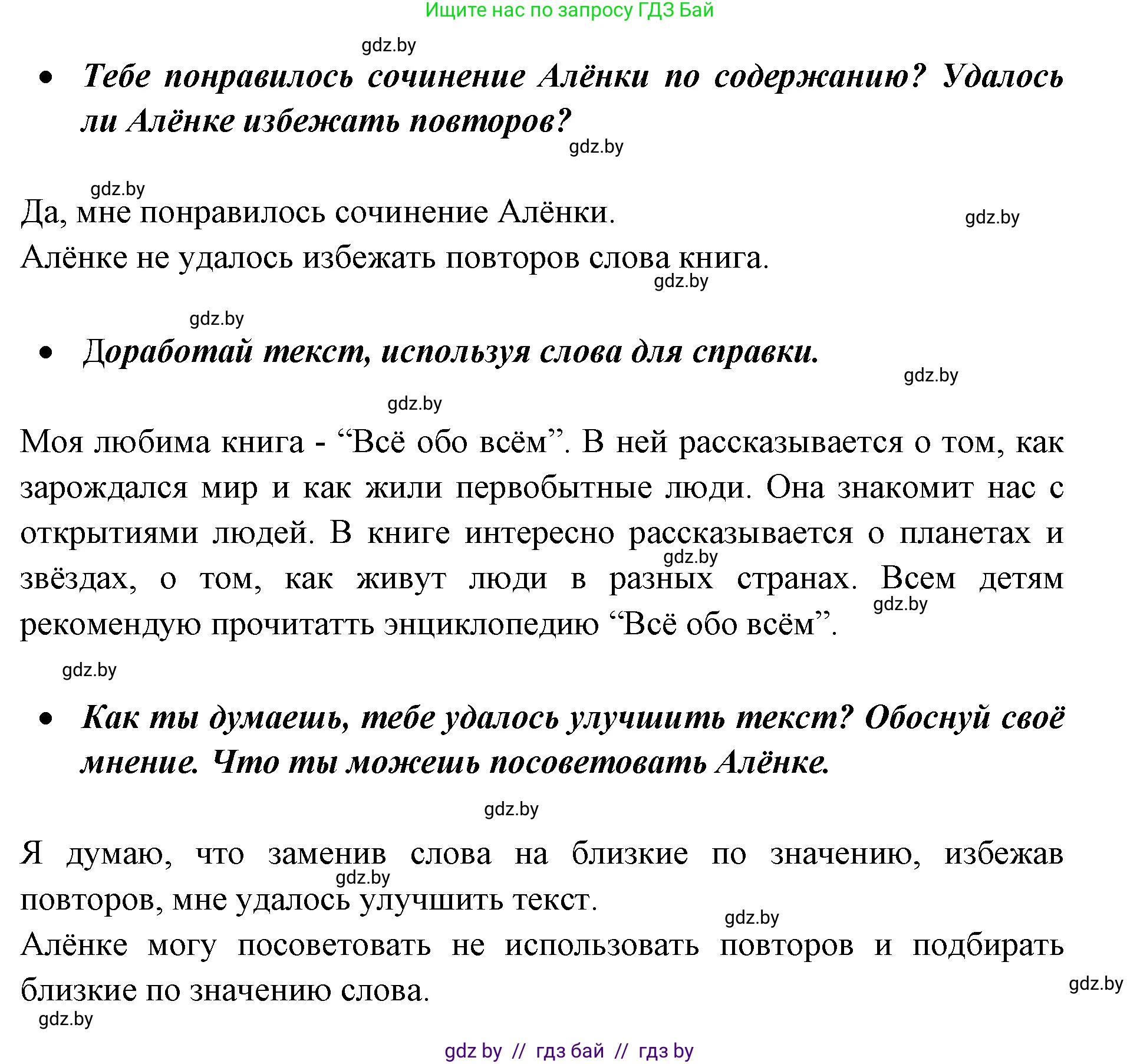 Ищите нас по запросу ГДЗ Бай

gdz.by

• Тебе понравилось сочинение Алёнки по содержанию? Удалось ли Алёнке избежать повторов?

gdz.by

gdz.by

Да, мне понравилось сочинение Алёнки.

gdz.by

Алёнке не удалось избежать повторов слова книга.

gdz.by

gdz.by

• Доработай текст, используя слова для справки.

gdz.by

gdz.by

Моя любима книга - “Всё обо всём”. В ней рассказывается о том, как зарождался мир и как жили первобытные люди. Она знакомит нас с открытиями людей. В книге интересно рассказывается о планетах и звёздах, о том, как живут люди в разных странах. Всем детям рекомендую прочитатть энциклопедию “Всё обо всём”.

gdz.by

gdz.by

gdz.by

• Как ты думаешь, тебе удалось улучшить текст? Обоснуй своё мнение. Что ты можешь посоветовать Алёнке.

gdz.by

Я думаю, что заменив слова на близкие по значению, избежав повторов, мне удалось улучшить текст.

gdz.by

gdz.by

Алёнке могу посоветовать не использовать повторов и подбирать близкие по значению слова.

gdz.by

gdz.by

gdz by // гдз бай // гдз by